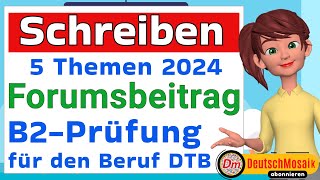 Schreiben
5 Themen 2024
Forumsbeitrag
B2-Prüfung
für den Beruf DTB

Dm
DeutschMosaik
abonnieren